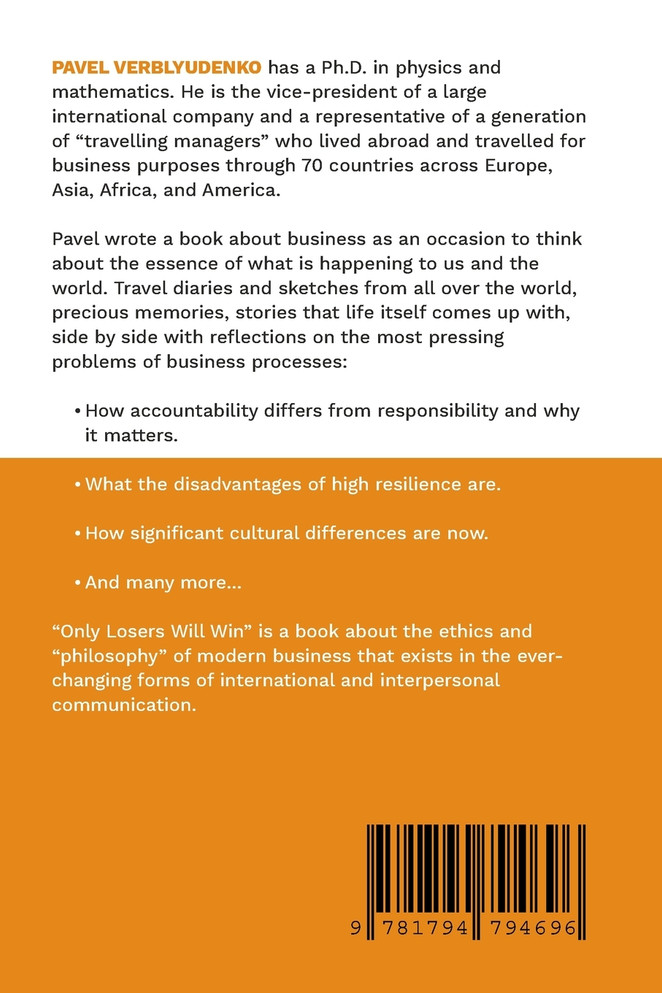 PAVEL VERBLYUDENKO has a Ph.D. in physics and mathematics. He is the vice-president of a large international company and a representative of a generation of "travelling managers" who lived abroad and travelled for business purposes through 70 countries across Europe, Asia, Africa, and America.

Pavel wrote a book about business as an occasion to think about the essence of what is happening to us and the world. Travel diaries and sketches from all over the world, precious memories, stories that life itself comes up with, side by side with reflections on the most pressing problems of business processes:

• How accountability differs from responsibility and why it matters.

• What the disadvantages of high resilience are.

• How significant cultural differences are now.

• And many more...

"Only Losers Will Win" is a book about the ethics and "philosophy" of modern business that exists in the ever-changing forms of international and interpersonal communication.

9 781794 794696